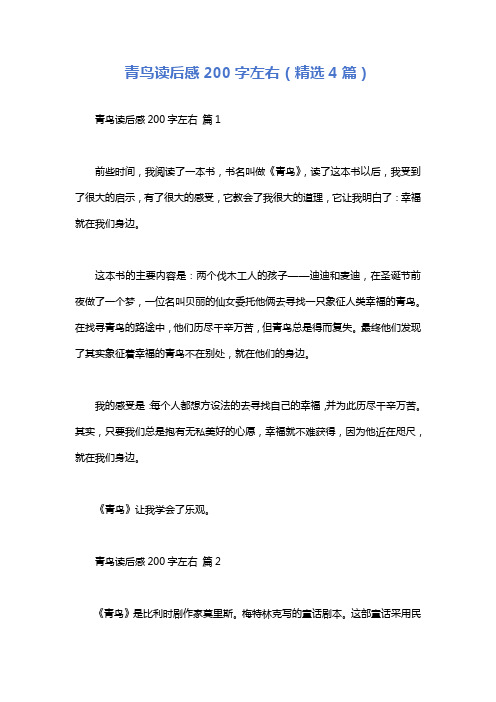 青鸟读后感 200 字左右（精选 4 篇）

青鸟读后感 200 字左右 篇 1

前些时间，我阅读了一本书，书名叫做《青鸟》，读了这本书以后，我受到了很大的启示，有了很大的感受，它教会了我很大的道理，它让我明白了：幸福就在我们身边。

这本书的主要内容是：两个伐木工人的孩子——迪迪和麦迪，在圣诞节前夜做了一个梦，一位名叫贝丽的仙女委托他俩去寻找一只象征人类幸福的青鸟。在找寻青鸟的路途中，他们历尽千辛万苦，但青鸟总是得而复失。最终他们发现了其实象征着幸福的青鸟不在别处，就在他们的身边。

我的感受是：每个人都想方设法的去寻找自己的幸福，并为此历尽千辛万苦。其实，只要我们总是抱有无私美好的心愿，幸福就不难获得，因为他近在咫尺，就在我们身边。

《青鸟》让我学会了乐观。

青鸟读后感 200 字左右 篇 2

《青鸟》是比利时剧作家莫里斯。梅特林克写的童话剧本。这部童话采用民